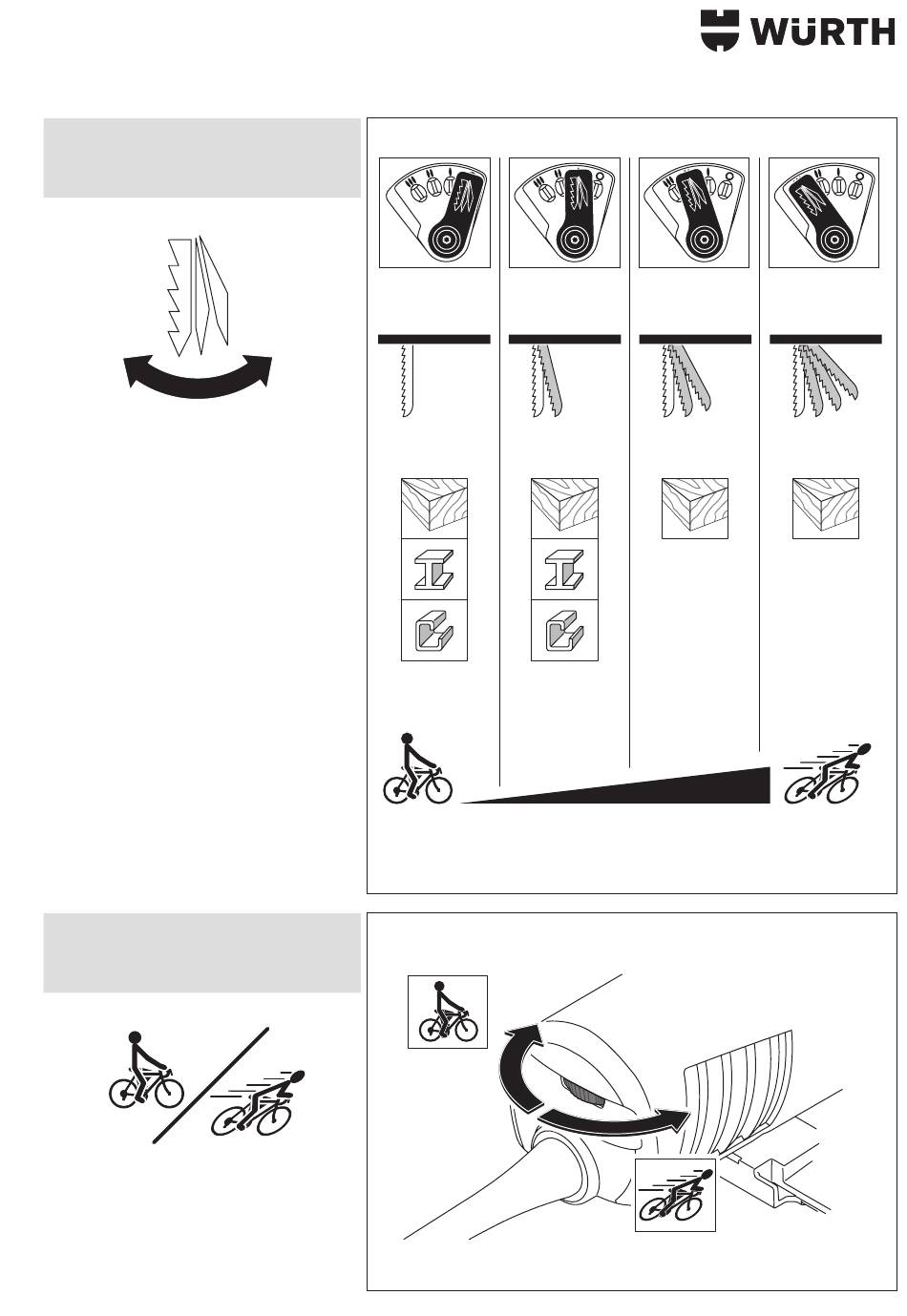 WÜRTH